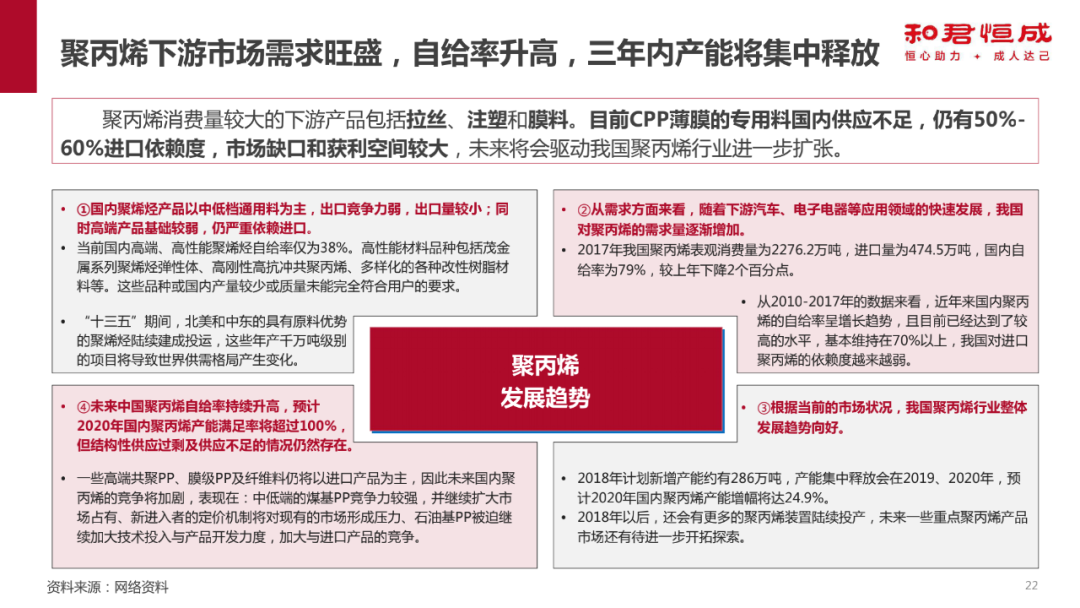 聚丙烯下游市场需求旺盛，自给率升高，三年内产能将集中释放

和君恒成
恒心助力 + 成人达己

聚丙烯消费量较大的下游产品包括拉丝、注塑和膜料。目前CPP薄膜的专用料国内供应不足，仍有50%-60%进口依赖度，市场缺口和获利空间较大，未来将会驱动我国聚丙烯行业进一步扩张。

• ①国内聚烯烃产品以中低档通用料为主，出口竞争力弱，出口量较小；同时高端产品基础较弱，仍严重依赖进口。
• 当前国内高端、高性能聚烯烃自给率仅为38%。高性能材料品种包括茂金属系列聚烯烃弹性体、高刚性高抗冲共聚丙烯、多样化的各种改性树脂材料等。这些品种或国内产量较少或质量未能完全符合用户的要求。
• "十三五"期间，北美和中东的具有原料优势的聚烯烃陆续建成投运，这些年产千万吨级别的项目将导致世界供需格局产生变化。

• ②从需求方面来看，随着下游汽车、电子电器等应用领域的快速发展，我国对聚丙烯的需求量逐渐增加。
• 2017年我国聚丙烯表观消费量为2276.2万吨，进口量为474.5万吨，国内自给率为79%，较上年下降2个百分点。
• 从2010-2017年的数据来看，近年来国内聚丙烯的自给率呈增长趋势，且目前已经达到了较高的水平，基本维持在70%以上，我国对进口聚丙烯的依赖度越来越弱。

聚丙烯
发展趋势

• ④未来中国聚丙烯自给率持续升高，预计2020年国内聚丙烯产能满足率将超过100%，但结构性供应过剩及供应不足的情况仍然存在。
• 一些高端共聚PP、膜级PP及纤维料仍将以进口产品为主，因此未来国内聚丙烯的竞争将加剧，表现在：中低端的煤基PP竞争力较强，并继续扩大市场占有、新进入者的定价机制将对现有的市场形成压力、石油基PP被迫继续加大技术投入与产品开发力度，加大与进口产品的竞争。

• ③根据当前的市场状况，我国聚丙烯行业整体发展趋势向好。
• 2018年计划新增产能约有286万吨，产能集中释放会在2019、2020年，预计2020年国内聚丙烯产能增幅将达24.9%。
• 2018年以后，还会有更多的聚丙烯装置陆续投产，未来一些重点聚丙烯产品市场还有待进一步开拓探索。

资料来源：网络资料
22